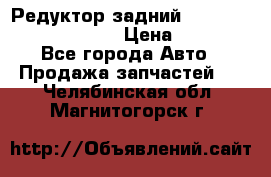 Редуктор задний
Цена
Все города Авто
Продажа запчастей
Челябинская обл
Магнитогорск г

http://Объявлений.сайт